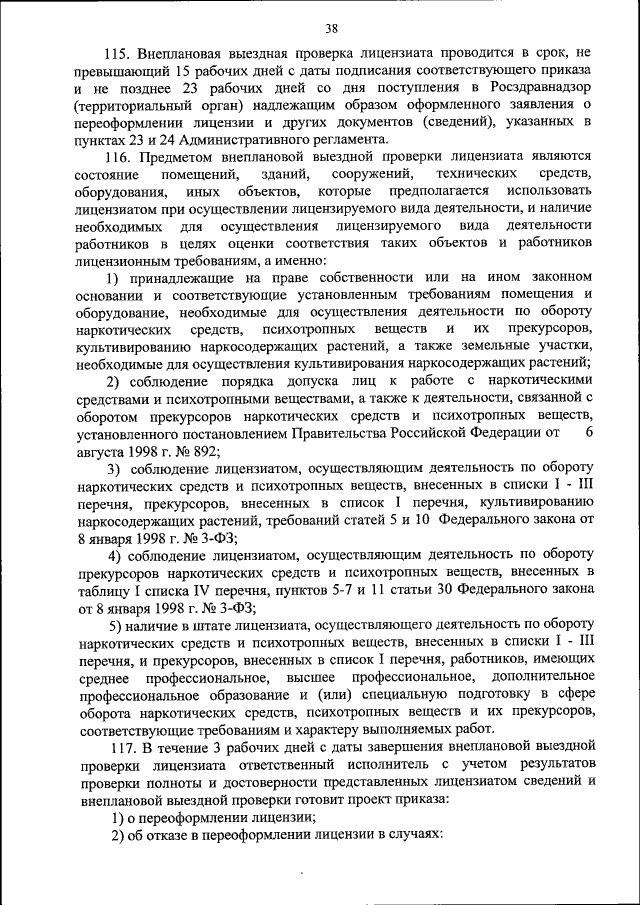 38

115. Внеплановая выездная проверка лицензиата проводится в срок, не превышающий 15 рабочих дней с даты подписания соответствующего приказа и не позднее 23 рабочих дней со дня поступления в Росздравнадзор (территориальный орган) надлежащим образом оформленного заявления о переоформлении лицензии и других документов (сведений), указанных в пунктах 23 и 24 Административного регламента.

116. Предметом внеплановой выездной проверки лицензиата являются состояние помещений, зданий, сооружений, технических средств, оборудования, иных объектов, которые предполагается использовать лицензиатом при осуществлении лицензируемого вида деятельности, и наличие необходимых для осуществления лицензируемого вида деятельности работников в целях оценки соответствия таких объектов и работников лицензионным требованиям, а именно:

1) принадлежащие на праве собственности или на ином законном основании и соответствующие установленным требованиям помещения и оборудование, необходимые для осуществления деятельности по обороту наркотических средств, психотропных веществ и их прекурсоров, культивированию наркосодержащих растений, а также земельные участки, необходимые для осуществления культивирования наркосодержащих растений;

2) соблюдение порядка допуска лиц к работе с наркотическими средствами и психотропными веществами, а также к деятельности, связанной с оборотом прекурсоров наркотических средств и психотропных веществ, установленного постановлением Правительства Российской Федерации от 6 августа 1998 г. № 892;

3) соблюдение лицензиатом, осуществляющим деятельность по обороту наркотических средств и психотропных веществ, внесенных в списки I - III перечня, прекурсоров, внесенных в список I перечня, культивированию наркосодержащих растений, требований статей 5 и 10 Федерального закона от 8 января 1998 г. № 3-ФЗ;

4) соблюдение лицензиатом, осуществляющим деятельность по обороту прекурсоров наркотических средств и психотропных веществ, внесенных в таблицу I списка IV перечня, пунктов 5-7 и 11 статьи 30 Федерального закона от 8 января 1998 г. № 3-ФЗ;

5) наличие в штате лицензиата, осуществляющего деятельность по обороту наркотических средств и психотропных веществ, внесенных в списки I - III перечня, и прекурсоров, внесенных в список I перечня, работников, имеющих среднее профессиональное, высшее профессиональное, дополнительное профессиональное образование и (или) специальную подготовку в сфере оборота наркотических средств, психотропных веществ и их прекурсоров, соответствующие требованиям и характеру выполняемых работ.

117. В течение 3 рабочих дней с даты завершения внеплановой выездной проверки лицензиата ответственный исполнитель с учетом результатов проверки полноты и достоверности представленных лицензиатом сведений и внеплановой выездной проверки готовит проект приказа:

1) о переоформлении лицензии;

2) об отказе в переоформлении лицензии в случаях: